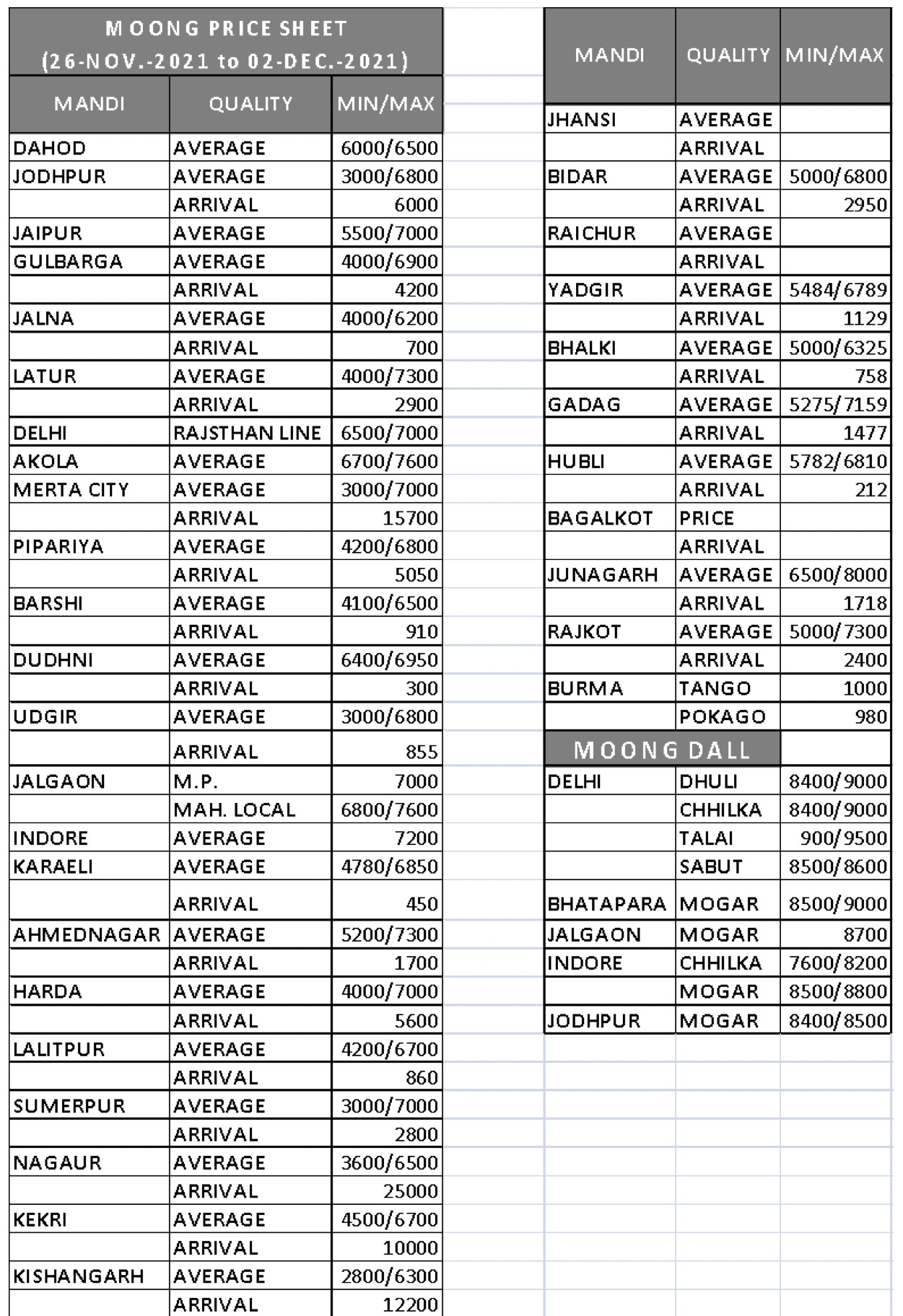 MOONG PRICE SHEET
(26-NOV.-2021 to 02-DEC.-2021)

| MANDI | QUALITY | MIN/MAX |
|---|---|---|
| DAHOD | AVERAGE | 6000/6500 |
| JODHPUR | AVERAGE | 3000/6800 |
| | ARRIVAL | 6000 |
| JAIPUR | AVERAGE | 5500/7000 |
| GULBARGA | AVERAGE | 4000/6900 |
| | ARRIVAL | 4200 |
| JALNA | AVERAGE | 4000/6200 |
| | ARRIVAL | 700 |
| LATUR | AVERAGE | 4000/7300 |
| | ARRIVAL | 2900 |
| DELHI | RAJSTHAN LINE | 6500/7000 |
| AKOLA | AVERAGE | 6700/7600 |
| MERTA CITY | AVERAGE | 3000/7000 |
| | ARRIVAL | 15700 |
| PIPARIYA | AVERAGE | 4200/6800 |
| | ARRIVAL | 5050 |
| BARSHI | AVERAGE | 4100/6500 |
| | ARRIVAL | 910 |
| DUDHNI | AVERAGE | 6400/6950 |
| | ARRIVAL | 300 |
| UDGIR | AVERAGE | 3000/6800 |
| | ARRIVAL | 855 |
| JALGAON | M.P. | 7000 |
| | MAH. LOCAL | 6800/7600 |
| INDORE | AVERAGE | 7200 |
| KARAELI | AVERAGE | 4780/6850 |
| | ARRIVAL | 450 |
| AHMEDNAGAR | AVERAGE | 5200/7300 |
| | ARRIVAL | 1700 |
| HARDA | AVERAGE | 4000/7000 |
| | ARRIVAL | 5600 |
| LALITPUR | AVERAGE | 4200/6700 |
| | ARRIVAL | 860 |
| SUMERPUR | AVERAGE | 3000/7000 |
| | ARRIVAL | 2800 |
| NAGAUR | AVERAGE | 3600/6500 |
| | ARRIVAL | 25000 |
| KEKRI | AVERAGE | 4500/6700 |
| | ARRIVAL | 10000 |
| KISHANGARH | AVERAGE | 2800/6300 |
| | ARRIVAL | 12200 |

| MANDI | QUALITY | MIN/MAX |
|---|---|---|
| JHANSI | AVERAGE | |
| | ARRIVAL | |
| BIDAR | AVERAGE | 5000/6800 |
| | ARRIVAL | 2950 |
| RAICHUR | AVERAGE | |
| | ARRIVAL | |
| YADGIR | AVERAGE | 5484/6789 |
| | ARRIVAL | 1129 |
| BHALKI | AVERAGE | 5000/6325 |
| | ARRIVAL | 758 |
| GADAG | AVERAGE | 5275/7159 |
| | ARRIVAL | 1477 |
| HUBLI | AVERAGE | 5782/6810 |
| | ARRIVAL | 212 |
| BAGALKOT | PRICE | |
| | ARRIVAL | |
| JUNAGARH | AVERAGE | 6500/8000 |
| | ARRIVAL | 1718 |
| RAJKOT | AVERAGE | 5000/7300 |
| | ARRIVAL | 2400 |
| BURMA | TANGO | 1000 |
| | POKAGO | 980 |
| MOONG DALL | | |
| DELHI | DHULI | 8400/9000 |
| | CHHILKA | 8400/9000 |
| | TALAI | 900/9500 |
| | SABUT | 8500/8600 |
| BHATAPARA | MOGAR | 8500/9000 |
| JALGAON | MOGAR | 8700 |
| INDORE | CHHILKA | 7600/8200 |
| | MOGAR | 8500/8800 |
| JODHPUR | MOGAR | 8400/8500 |